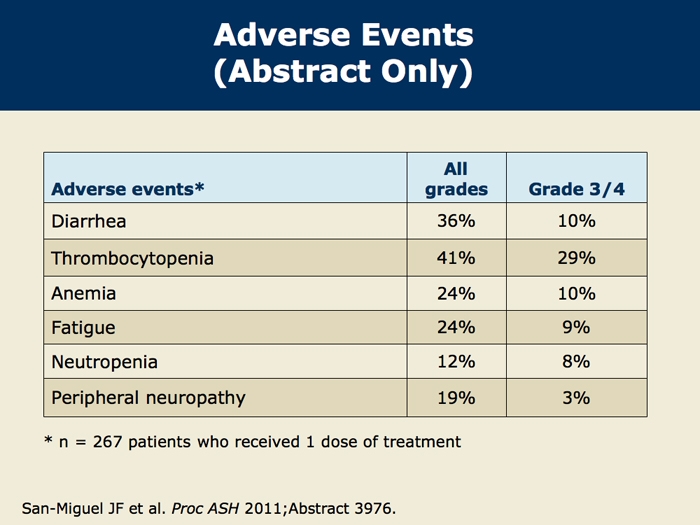 Adverse Events
(Abstract Only)

| Adverse events* | All grades | Grade 3/4 |
|---|---|---|
| Diarrhea | 36% | 10% |
| Thrombocytopenia | 41% | 29% |
| Anemia | 24% | 10% |
| Fatigue | 24% | 9% |
| Neutropenia | 12% | 8% |
| Peripheral neuropathy | 19% | 3% |

* n = 267 patients who received 1 dose of treatment

San-Miguel JF et al. Proc ASH 2011;Abstract 3976.